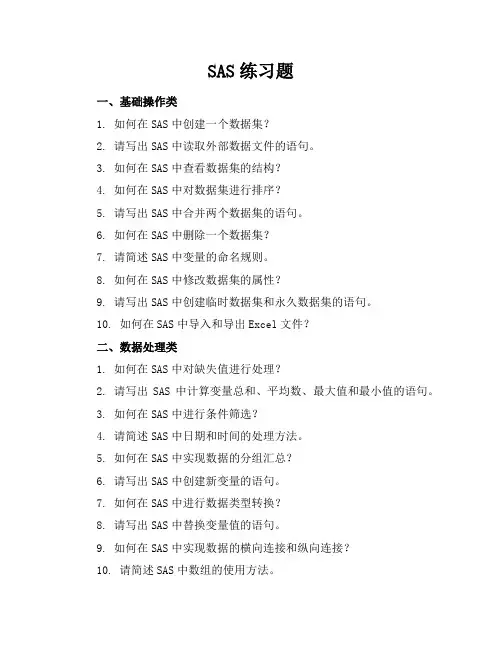 SAS 练习题

一、基础操作类

1. 如何在 SAS 中创建一个数据集？

2. 请写出 SAS 中读取外部数据文件的语句。

3. 如何在 SAS 中查看数据集的结构？

4. 如何在 SAS 中对数据集进行排序？

5. 请写出 SAS 中合并两个数据集的语句。

6. 如何在 SAS 中删除一个数据集？

7. 请简述 SAS 中变量的命名规则。

8. 如何在 SAS 中修改数据集的属性？

9. 请写出 SAS 中创建临时数据集和永久数据集的语句。

10. 如何在 SAS 中导入和导出 Excel 文件？

二、数据处理类

1. 如何在 SAS 中对缺失值进行处理？

2. 请写出 SAS 中计算变量总和、平均数、最大值和最小值的语句。

3. 如何在 SAS 中进行条件筛选？

4. 请简述 SAS 中日期和时间的处理方法。

5. 如何在 SAS 中实现数据的分组汇总？

6. 请写出 SAS 中创建新变量的语句。

7. 如何在 SAS 中进行数据类型转换？

8. 请写出 SAS 中替换变量值的语句。

9. 如何在 SAS 中实现数据的横向连接和纵向连接？

10. 请简述 SAS 中数组的使用方法。